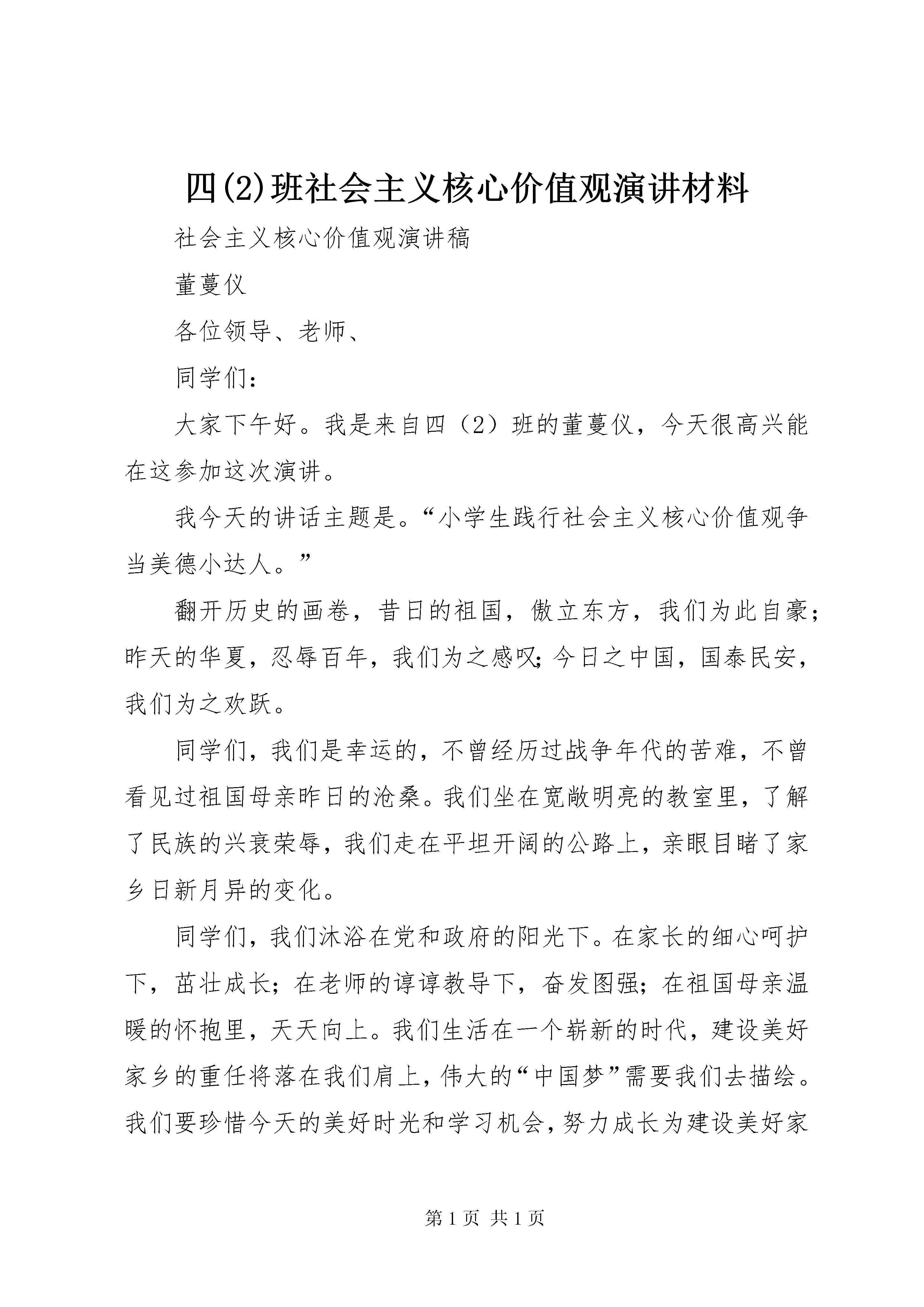 四(2)班社会主义核心价值观演讲材料

社会主义核心价值观演讲稿

董蔓仪

各位领导、老师、

同学们：

大家下午好。我是来自四（2）班的董蔓仪，今天很高兴能在这参加这次演讲。

我今天的讲话主题是。“小学生践行社会主义核心价值观争当美德小达人。”

翻开历史的画卷，昔日的祖国，傲立东方，我们为此自豪；昨天的华夏，忍辱百年，我们为之感叹;今日之中国，国泰民安，我们为之欢跃。

同学们，我们是幸运的，不曾经历过战争年代的苦难，不曾看见过祖国母亲昨日的沧桑。我们坐在宽敞明亮的教室里，了解了民族的兴衰荣辱，我们走在平坦开阔的公路上，亲眼目睹了家乡日新月异的变化。

同学们，我们沐浴在党和政府的阳光下。在家长的细心呵护下，茁壮成长；在老师的谆谆教导下，奋发图强；在祖国母亲温暖的怀抱里，天天向上。我们生活在一个崭新的时代，建设美好家乡的重任将落在我们肩上，伟大的“中国梦”需要我们去描绘。我们要珍惜今天的美好时光和学习机会，努力成长为建设美好家

第 1 页 共 1 页